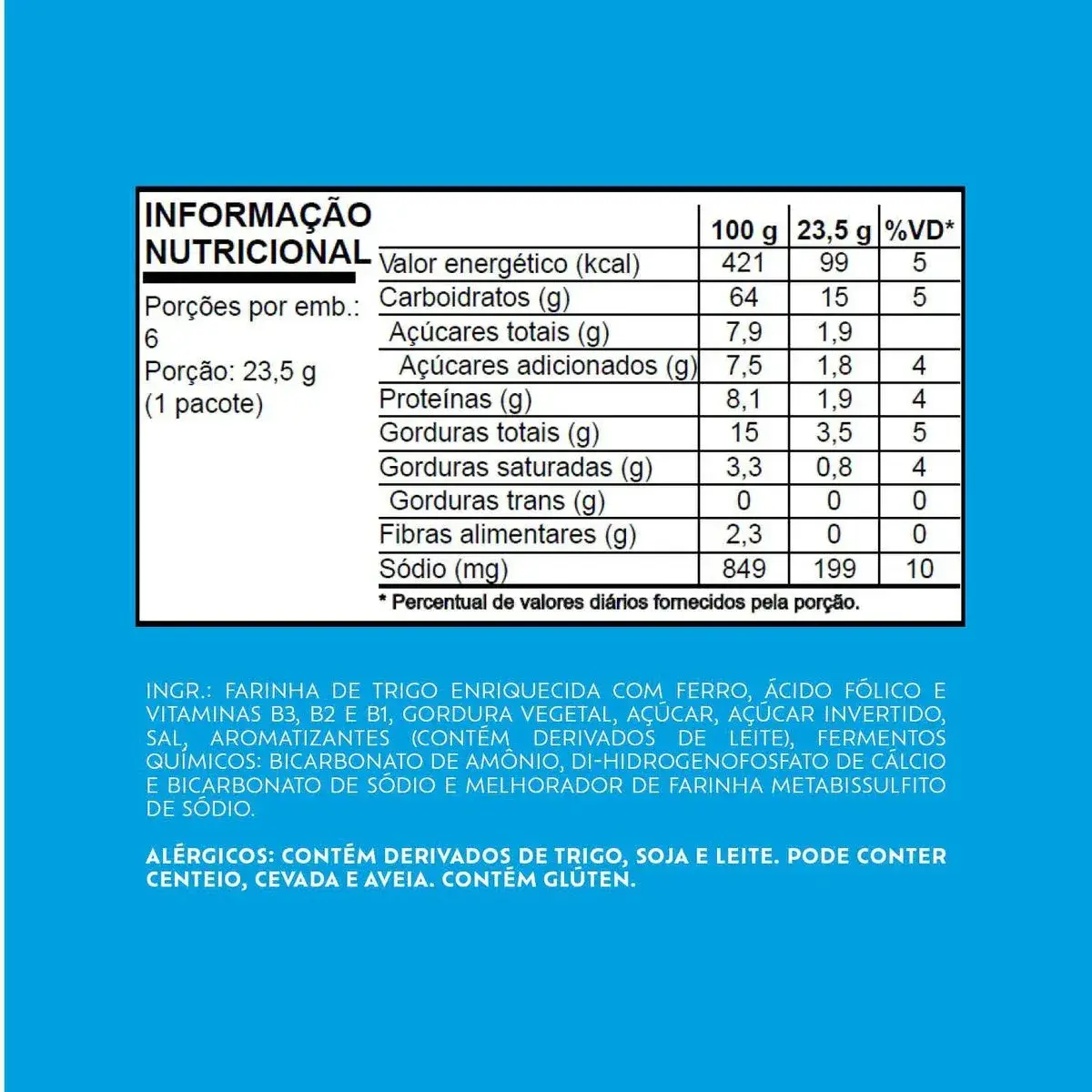 INFORMAÇÃO NUTRICIONAL

Porções por emb.: 6
Porção: 23,5 g (1 pacote)

| | 100 g | 23,5 g | %VD* |
|---|---|---|---|
| Valor energético (kcal) | 421 | 99 | 5 |
| Carboidratos (g) | 64 | 15 | 5 |
| Açúcares totais (g) | 7,9 | 1,9 | |
| Açúcares adicionados (g) | 7,5 | 1,8 | 4 |
| Proteínas (g) | 8,1 | 1,9 | 4 |
| Gorduras totais (g) | 15 | 3,5 | 5 |
| Gorduras saturadas (g) | 3,3 | 0,8 | 4 |
| Gorduras trans (g) | 0 | 0 | 0 |
| Fibras alimentares (g) | 2,3 | 0 | 0 |
| Sódio (mg) | 849 | 199 | 10 |

* Percentual de valores diários fornecidos pela porção.

INGR.: FARINHA DE TRIGO ENRIQUECIDA COM FERRO, ÁCIDO FÓLICO E VITAMINAS B3, B2 E B1, GORDURA VEGETAL, AÇÚCAR, AÇÚCAR INVERTIDO, SAL, AROMATIZANTES (CONTÉM DERIVADOS DE LEITE), FERMENTOS QUÍMICOS: BICARBONATO DE AMÔNIO, DI-HIDROGENOFOSFATO DE CÁLCIO E BICARBONATO DE SÓDIO E MELHORADOR DE FARINHA METABISSULFITO DE SÓDIO.

ALÉRGICOS: CONTÉM DERIVADOS DE TRIGO, SOJA E LEITE. PODE CONTER CENTEIO, CEVADA E AVEIA. CONTÉM GLÚTEN.